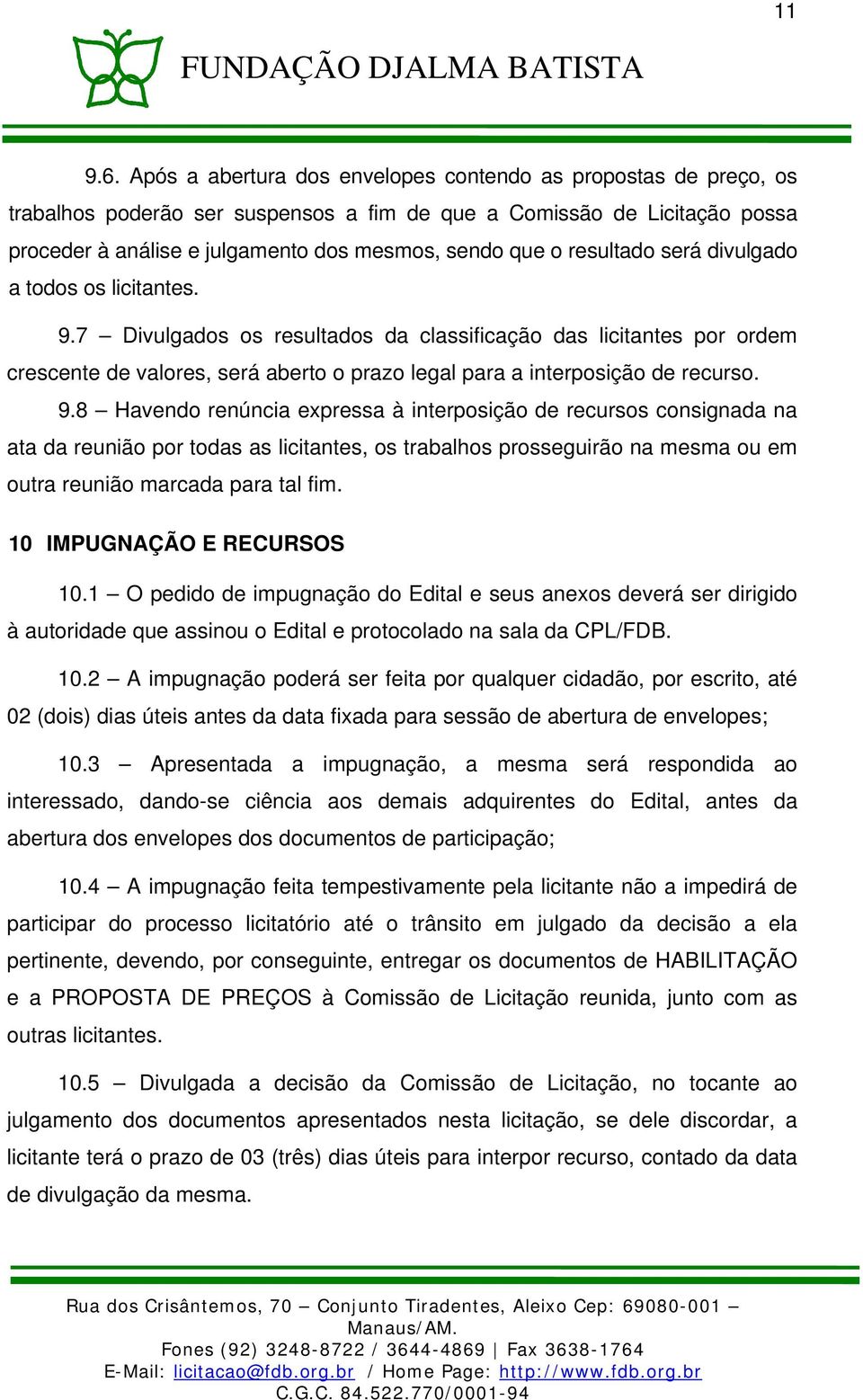 11

FUNDAÇÃO DJALMA BATISTA

9.6. Após a abertura dos envelopes contendo as propostas de preço, os trabalhos poderão ser suspensos a fim de que a Comissão de Licitação possa proceder à análise e julgamento dos mesmos, sendo que o resultado será divulgado a todos os licitantes.

9.7 – Divulgados os resultados da classificação das licitantes por ordem crescente de valores, será aberto o prazo legal para a interposição de recurso.

9.8 – Havendo renúncia expressa à interposição de recursos consignada na ata da reunião por todas as licitantes, os trabalhos prosseguirão na mesma ou em outra reunião marcada para tal fim.

10 IMPUGNAÇÃO E RECURSOS

10.1 – O pedido de impugnação do Edital e seus anexos deverá ser dirigido à autoridade que assinou o Edital e protocolado na sala da CPL/FDB.

10.2 – A impugnação poderá ser feita por qualquer cidadão, por escrito, até 02 (dois) dias úteis antes da data fixada para sessão de abertura de envelopes;

10.3 – Apresentada a impugnação, a mesma será respondida ao interessado, dando-se ciência aos demais adquirentes do Edital, antes da abertura dos envelopes dos documentos de participação;

10.4 – A impugnação feita tempestivamente pela licitante não a impedirá de participar do processo licitatório até o trânsito em julgado da decisão a ela pertinente, devendo, por conseguinte, entregar os documentos de HABILITAÇÃO e a PROPOSTA DE PREÇOS à Comissão de Licitação reunida, junto com as outras licitantes.

10.5 – Divulgada a decisão da Comissão de Licitação, no tocante ao julgamento dos documentos apresentados nesta licitação, se dele discordar, a licitante terá o prazo de 03 (três) dias úteis para interpor recurso, contado da data de divulgação da mesma.

Rua dos Crisântemos, 70 – Conjunto Tiradentes, Aleixo Cep: 69080-001 – Manaus/AM.
Fones (92) 3248-8722 / 3644-4869 | Fax 3638-1764
E-Mail: licitacao@fdb.org.br / Home Page: http://www.fdb.org.br
C.G.C. 84.522.770/0001-94